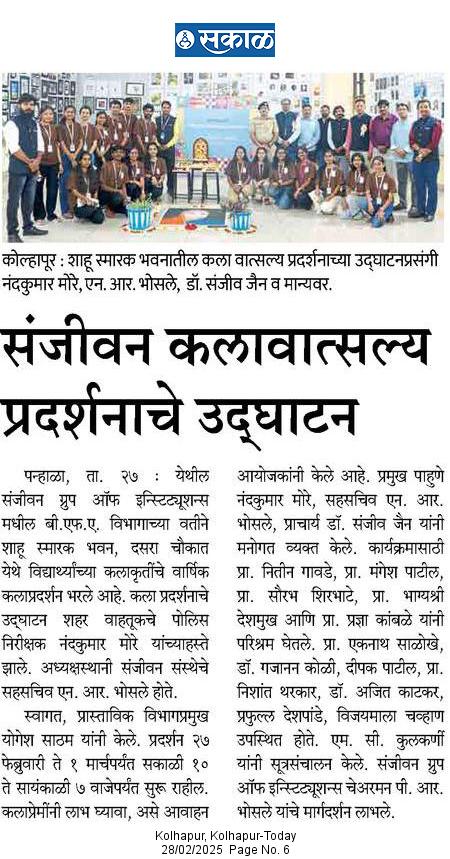 सकाळ

कोल्हापूर : शाहू स्मारक भवनातील कला वात्सल्य प्रदर्शनाच्या उद्घाटनप्रसंगी नंदकुमार मोरे, एन. आर. भोसले, डॉ. संजीव जैन व मान्यवर.

संजीवन कलावात्सल्य प्रदर्शनाचे उद्घाटन

पन्हाळा, ता. २७ : येथील संजीवन ग्रुप ऑफ इन्स्टिट्यूशन्स मधील बी.एफ.ए. विभागाच्या वतीने शाहू स्मारक भवन, दसरा चौकात येथे विद्यार्थ्यांच्या कलाकृतींचे वार्षिक कलाप्रदर्शन भरले आहे. कला प्रदर्शनाचे उद्घाटन शहर वाहतूकचे पोलिस निरीक्षक नंदकुमार मोरे यांच्याहस्ते झाले. अध्यक्षस्थानी संजीवन संस्थेचे सहसचिव एन. आर. भोसले होते.

स्वागत, प्रास्ताविक विभागप्रमुख योगेश साठम यांनी केले. प्रदर्शन २७ फेब्रुवारी ते १ मार्चपर्यंत सकाळी १० ते सायंकाळी ७ वाजेपर्यंत सुरू राहील. कलाप्रेमींनी लाभ घ्यावा, असे आवाहन आयोजकांनी केले आहे. प्रमुख पाहुणे नंदकुमार मोरे, सहसचिव एन. आर. भोसले, प्राचार्य डॉ. संजीव जैन यांनी मनोगत व्यक्त केले. कार्यक्रमासाठी प्रा. नितीन गावडे, प्रा. मंगेश पाटील, प्रा. सौरभ शिरभाटे, प्रा. भाग्यश्री देशमुख आणि प्रा. प्रज्ञा कांबळे यांनी परिश्रम घेतले. प्रा. एकनाथ साळोखे, डॉ. गजानन कोळी, दीपक पाटील, प्रा. निशांत थरकार, डॉ. अजित काटकर, प्रफुल्ल देशपांडे, विजयमाला चव्हाण उपस्थित होते. एम. सी. कुलकर्णी यांनी सूत्रसंचालन केले. संजीवन ग्रुप ऑफ इन्स्टिट्यूशन्स चेअरमन पी. आर. भोसले यांचे मार्गदर्शन लाभले.

Kolhapur, Kolhapur-Today
28/02/2025 Page No. 6